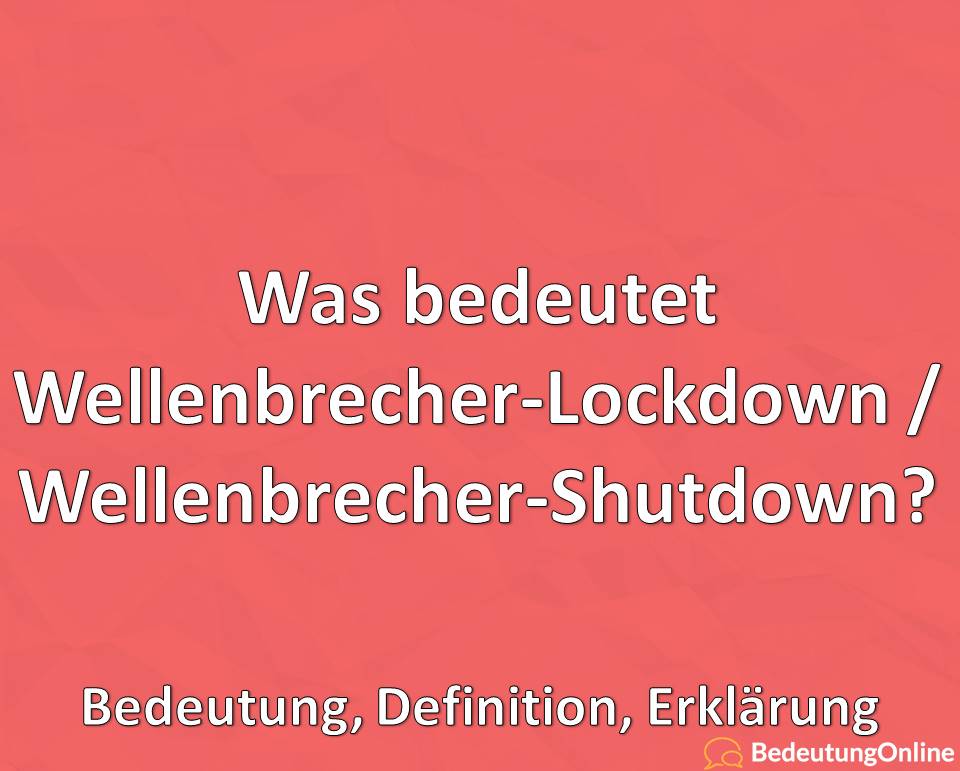 Was bedeutet Wellenbrecher-Lockdown / Wellenbrecher-Shutdown?

Bedeutung, Definition, Erklärung

BedeutungOnline